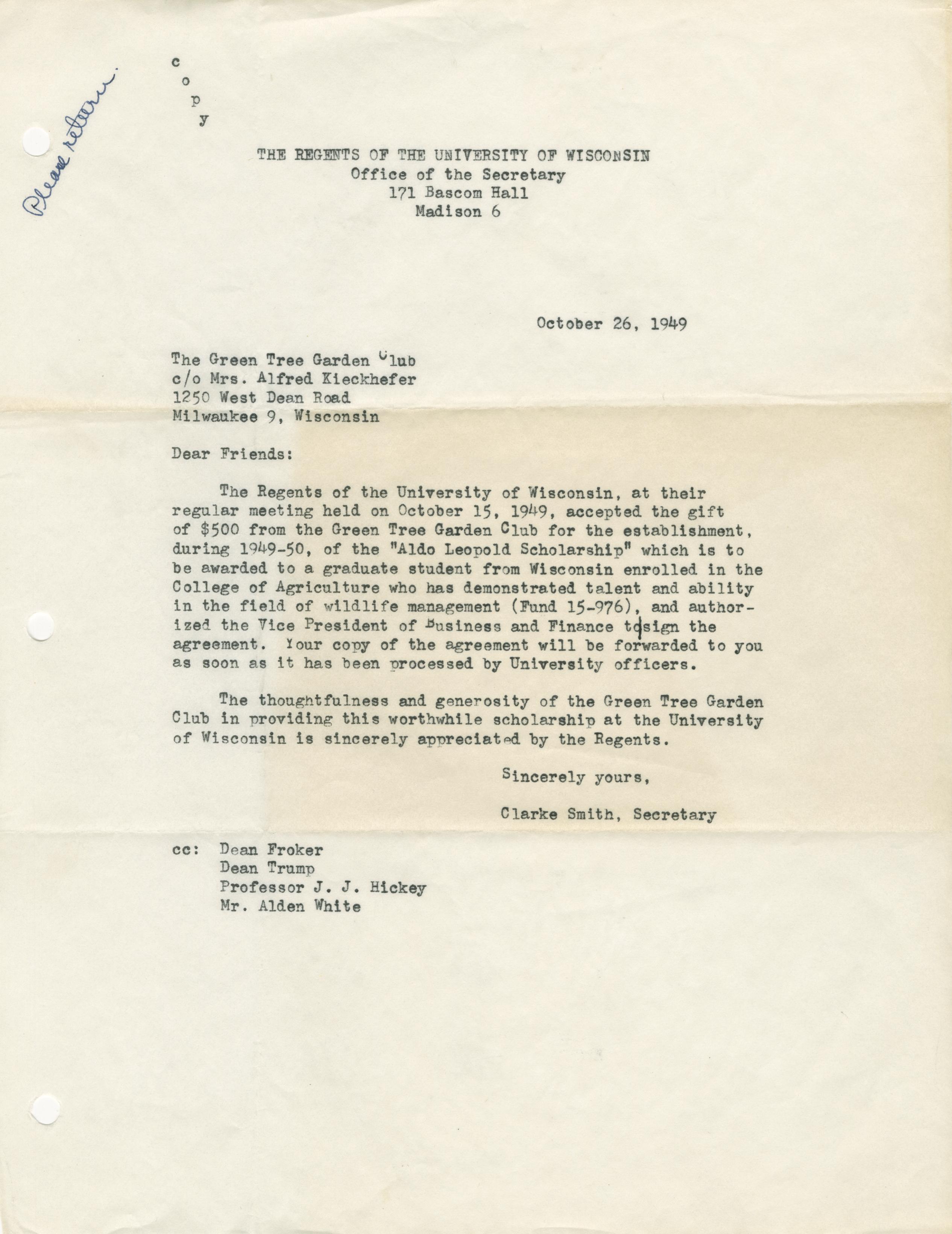 Please return.

c
o
p
y

THE REGENTS OF THE UNIVERSITY OF WISCONSIN
Office of the Secretary
171 Bascom Hall
Madison 6

October 26, 1949

The Green Tree Garden Club
c/o Mrs. Alfred Kieckhefer
1250 West Dean Road
Milwaukee 9, Wisconsin

Dear Friends:

The Regents of the University of Wisconsin, at their regular meeting held on October 15, 1949, accepted the gift of $500 from the Green Tree Garden Club for the establishment, during 1949-50, of the "Aldo Leopold Scholarship" which is to be awarded to a graduate student from Wisconsin enrolled in the College of Agriculture who has demonstrated talent and ability in the field of wildlife management (Fund 15-976), and authorized the Vice President of Business and Finance to sign the agreement. Your copy of the agreement will be forwarded to you as soon as it has been processed by University officers.

The thoughtfulness and generosity of the Green Tree Garden Club in providing this worthwhile scholarship at the University of Wisconsin is sincerely appreciated by the Regents.

Sincerely yours,

Clarke Smith, Secretary

cc: Dean Froker
Dean Trump
Professor J. J. Hickey
Mr. Alden White